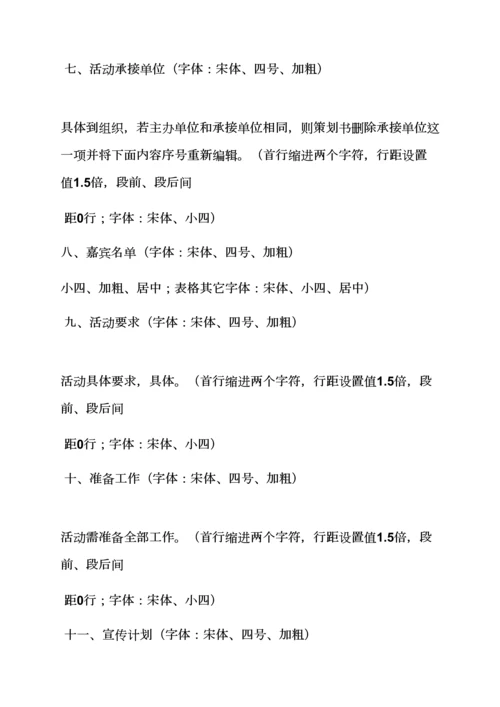 七、活动承接单位（字体：宋体、四号、加粗）

具体到组织，若主办单位和承接单位相同，则策划书删除承接单位这一项并将下面内容序号重新编辑。（首行缩进两个字符，行距设置值1.5倍，段前、段后间

距0行；字体：宋体、小四）

八、嘉宾名单（字体：宋体、四号、加粗）

小四、加粗、居中；表格其它字体：宋体、小四、居中）

九、活动要求（字体：宋体、四号、加粗）

活动具体要求，具体。（首行缩进两个字符，行距设置值1.5倍，段前、段后间

距0行；字体：宋体、小四）

十、准备工作（字体：宋体、四号、加粗）

活动需准备全部工作。（首行缩进两个字符，行距设置值1.5倍，段前、段后间

距0行；字体：宋体、小四）

十一、宣传计划（字体：宋体、四号、加粗）